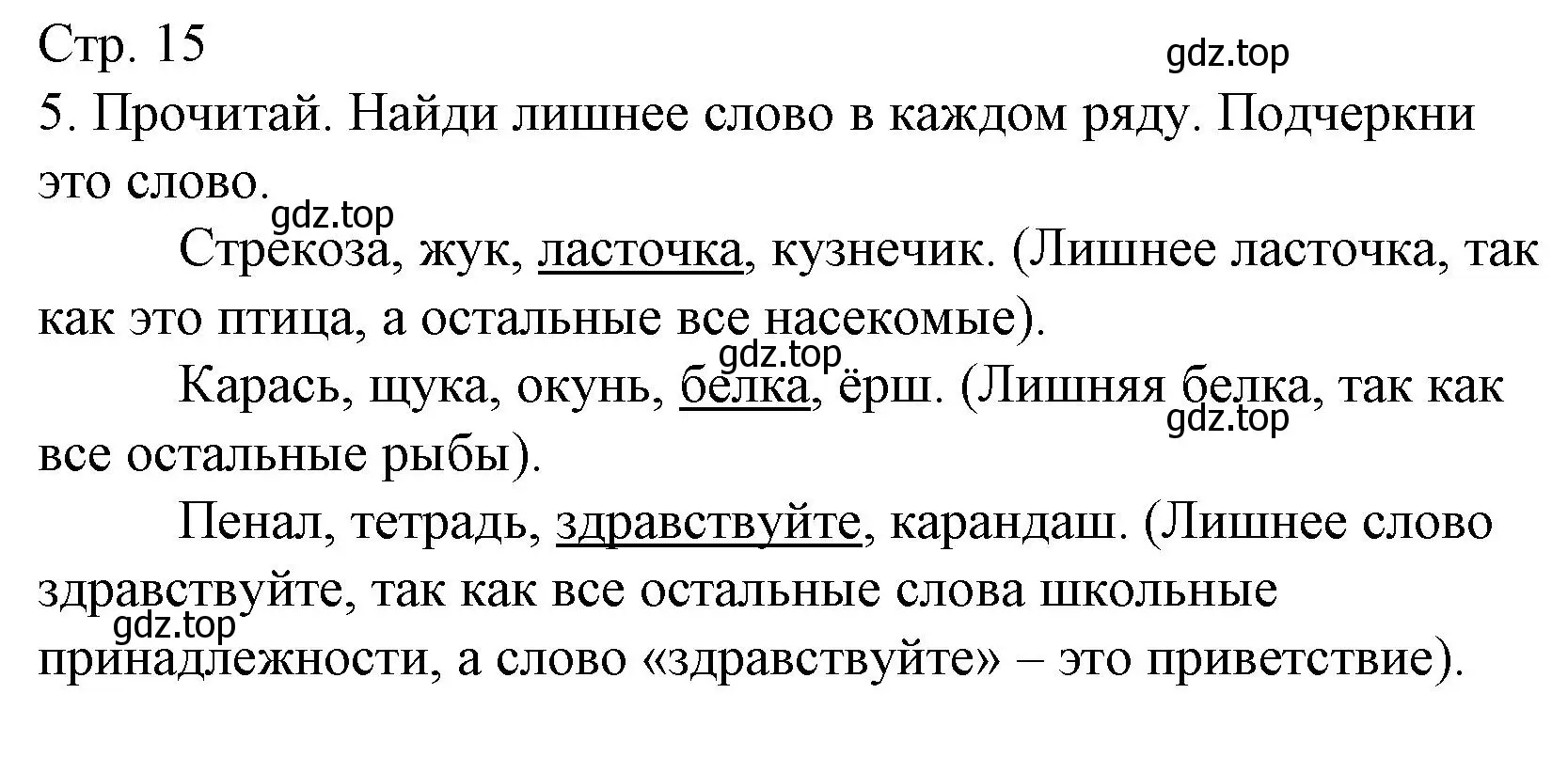 Стр. 15

gdz.top

5. Прочитай. Найди лишнее слово в каждом ряду. Подчеркни это слово.

gdz.top

Стрекоза, жук, ласточка, кузнечик. (Лишнее ласточка, так как это птица, а остальные все насекомые).

gdz.top

Карась, щука, окунь, белка, ёрш. (Лишняя белка, так как все остальные рыбы).

gdz.top

Пенал, тетрадь, здравствуйте, карандаш. (Лишнее слово здравствуйте, так как все остальные слова школьные принадлежности, а слово «здравствуйте» – это приветствие).

gdz.top